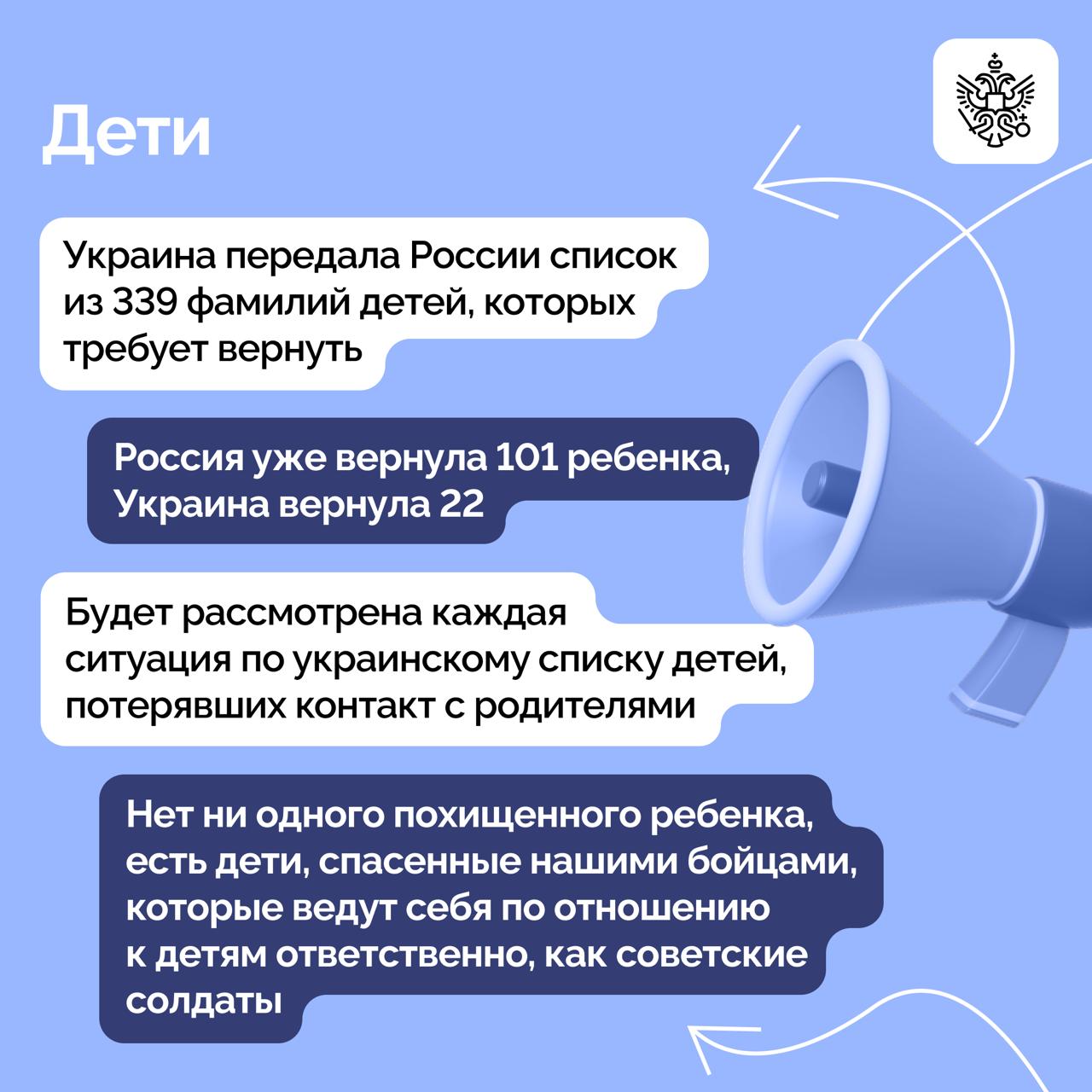 Дети

Украина передала России список из 339 фамилий детей, которых требует вернуть

Россия уже вернула 101 ребенка, Украина вернула 22

Будет рассмотрена каждая ситуация по украинскому списку детей, потерявших контакт с родителями

Нет ни одного похищенного ребенка, есть дети, спасенные нашими бойцами, которые ведут себя по отношению к детям ответственно, как советские солдаты